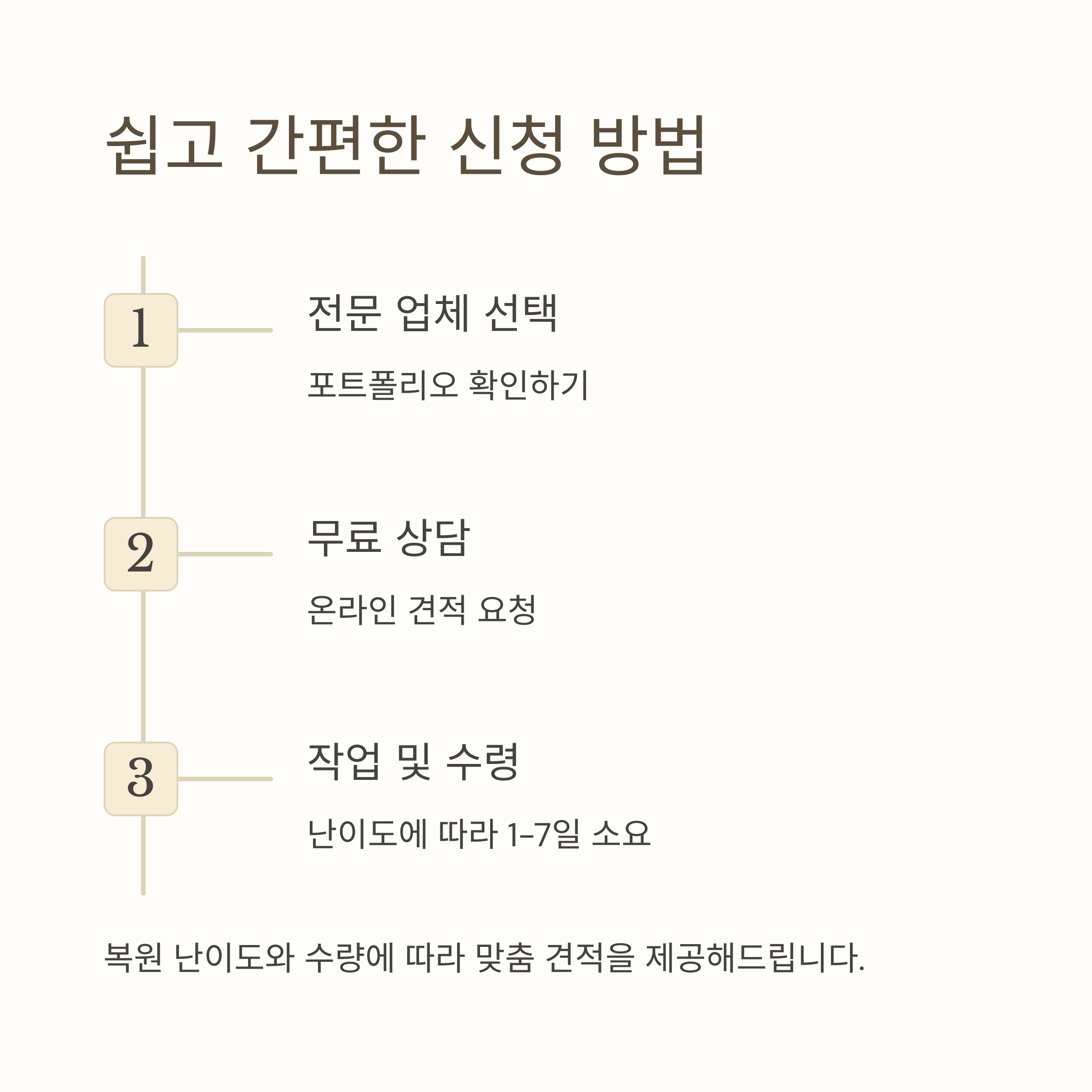 쉽고 간편한 신청 방법

1

전문 업체 선택

포트폴리오 확인하기

2

무료 상담

온라인 견적 요청

3

작업 및 수령

난이도에 따라 1-7일 소요

복원 난이도와 수량에 따라 맞춤 견적을 제공해드립니다.